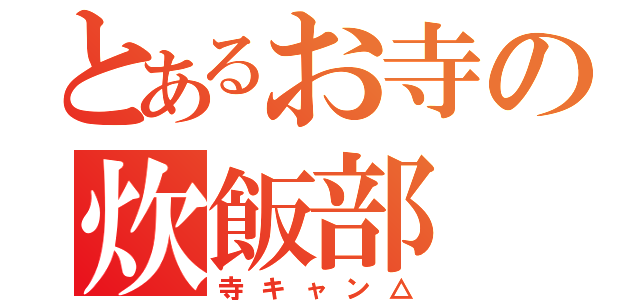 とあるお寺の炊飯部
寺キャン△